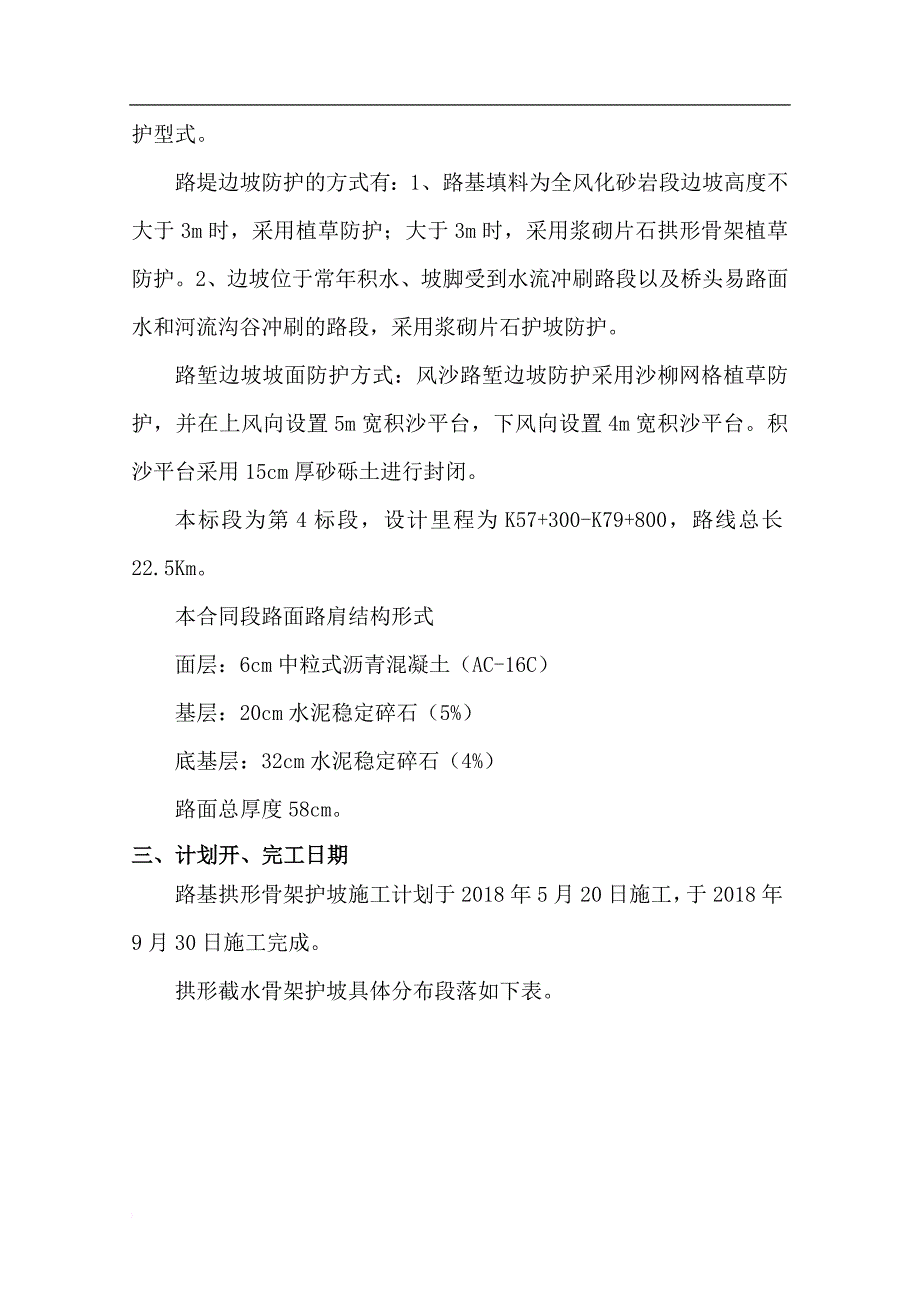 护型式。

路堤边坡防护的方式有：1、路基填料为全风化砂岩段边坡高度不大于 3m 时，采用植草防护；大于 3m 时，采用浆砌片石拱形骨架植草防护。2、边坡位于常年积水、坡脚受到水流冲刷路段以及桥头易路面水和河流沟谷冲刷的路段，采用浆砌片石护坡防护。

路堑边坡坡面防护方式：风沙路堑边坡防护采用沙柳网格植草防护，并在上风向设置 5m 宽积沙平台，下风向设置 4m 宽积沙平台。积沙平台采用 15cm 厚砂砾土进行封闭。

本标段为第 4 标段，设计里程为 K57+300-K79+800，路线总长 22.5Km。

本合同段路面路肩结构形式

面层：6cm 中粒式沥青混凝土（AC-16C）

基层：20cm 水泥稳定碎石（5%）

底基层：32cm 水泥稳定碎石（4%）

路面总厚度 58cm。

三、计划开、完工日期

路基拱形骨架护坡施工计划于 2018 年 5 月 20 日施工，于 2018 年 9 月 30 日施工完成。

拱形截水骨架护坡具体分布段落如下表。